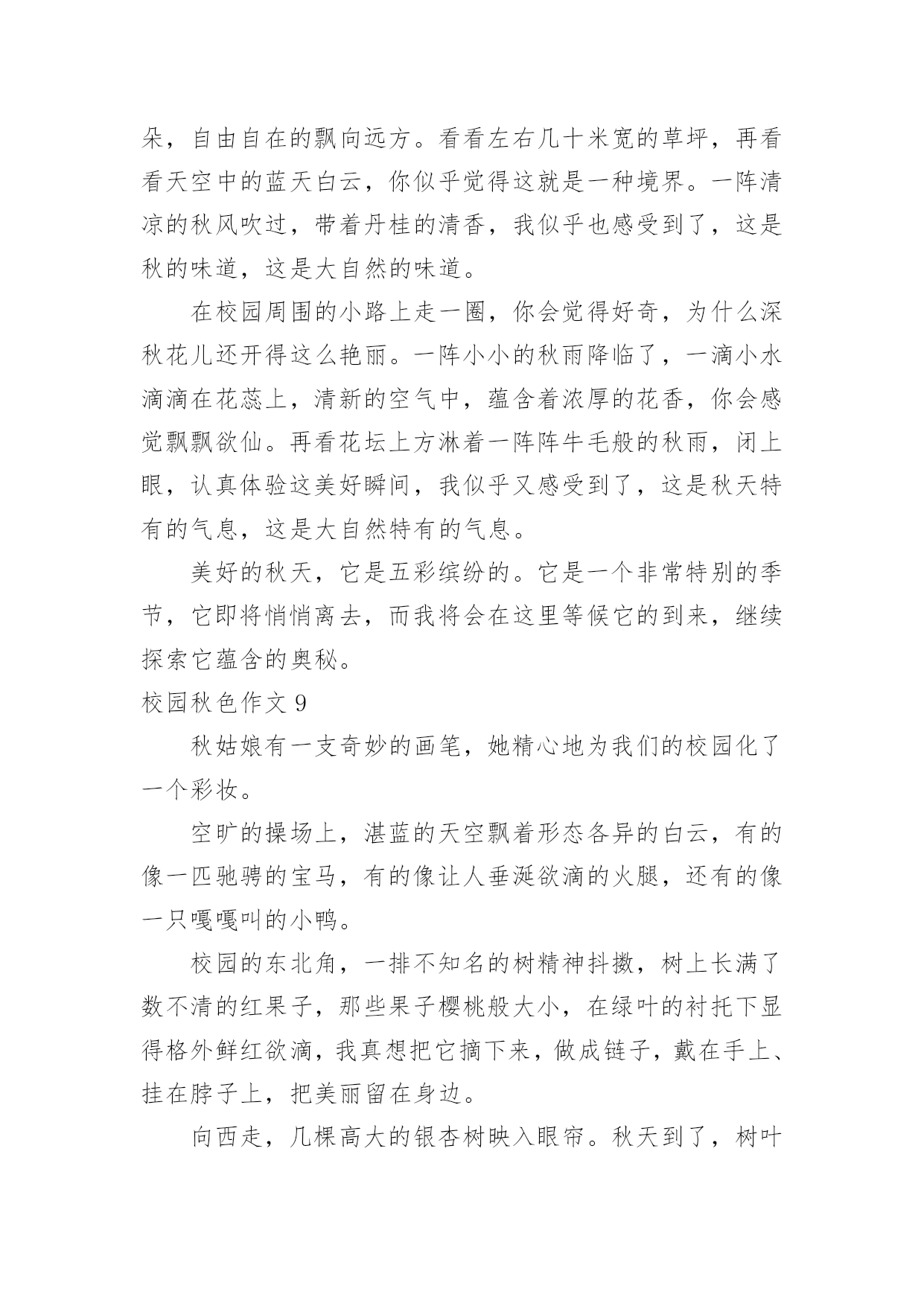 朵，自由自在的飘向远方。看看左右几十米宽的草坪，再看看天空中的蓝天白云，你似乎觉得这就是一种境界。一阵清凉的秋风吹过，带着丹桂的清香，我似乎也感受到了，这是秋的味道，这是大自然的味道。

在校园周围的小路上走一圈，你会觉得好奇，为什么深秋花儿还开得这么艳丽。一阵小小的秋雨降临了，一滴小水滴滴在花蕊上，清新的空气中，蕴含着浓厚的花香，你会感觉飘飘欲仙。再看花坛上方淋着一阵阵牛毛般的秋雨，闭上眼，认真体验这美好瞬间，我似乎又感受到了，这是秋天特有的气息，这是大自然特有的气息。

美好的秋天，它是五彩缤纷的。它是一个非常特别的季节，它即将悄悄离去，而我将会在这里等候它的到来，继续探索它蕴含的奥秘。

校园秋色作文 9

秋姑娘有一支奇妙的画笔，她精心地为我们的校园化了一个彩妆。

空旷的操场上，湛蓝的天空飘着形态各异的白云，有的像一匹驰骋的宝马，有的像让人垂涎欲滴的火腿，还有的像一只嘎嘎叫的小鸭。

校园的东北角，一排不知名的树精神抖擞，树上长满了数不清的红果子，那些果子樱桃般大小，在绿叶的衬托下显得格外鲜红欲滴，我真想把它摘下来，做成链子，戴在手上、挂在脖子上，把美丽留在身边。

向西走，几棵高大的银杏树映入眼帘。秋天到了，树叶